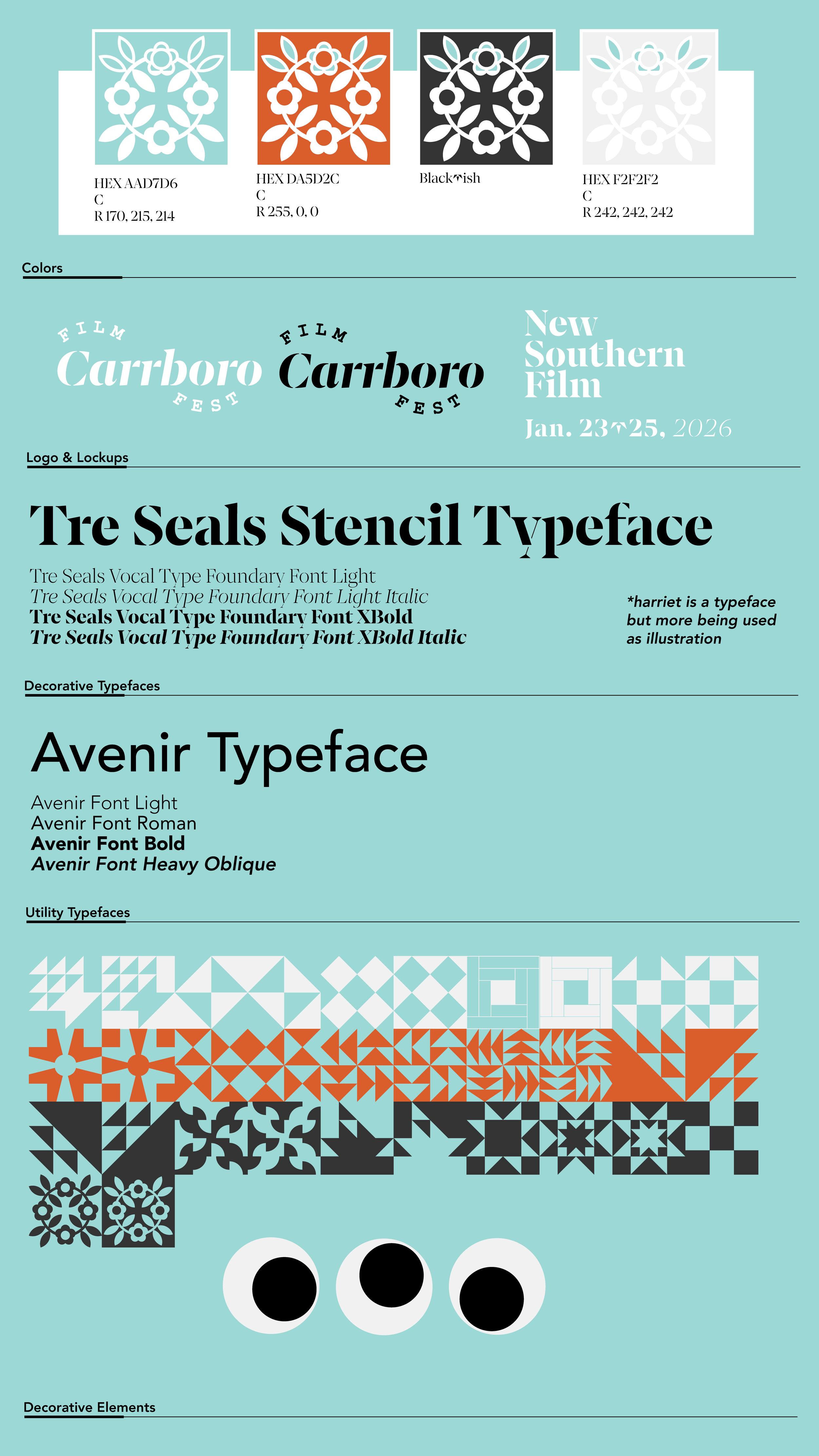 HEX AAD7D6
C
R 170, 215, 214

HEX DA5D2C
C
R 255, 0, 0

Black-ish

HEX F2F2F2
C
R 242, 242, 242

Colors

FILM
Carrboro
FEST

FILM
Carrboro
FEST

New
Southern
Film

Jan. 23-25, 2026

Logo & Lockups

Tre Seals Stencil Typeface

Tre Seals Vocal Type Foundary Font Light
Tre Seals Vocal Type Foundary Font Light Italic
Tre Seals Vocal Type Foundary Font XBold
Tre Seals Vocal Type Foundary Font XBold Italic

*harriet is a typeface but more being used as illustration

Decorative Typefaces

Avenir Typeface

Avenir Font Light
Avenir Font Roman
Avenir Font Bold
Avenir Font Heavy Oblique

Utility Typefaces

Decorative Elements